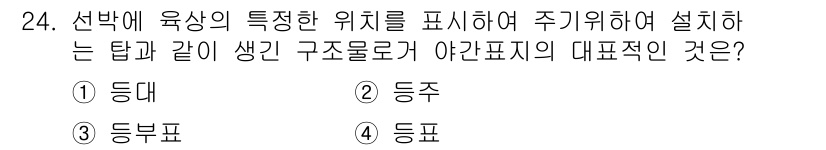 24. 선박에 육상의 특정한 위치를 표시하여 주기위하여 설치하는 탑과 같이 생긴 구조물로거 야간표지의 대표적인 것은?

① 등대
② 등주
③ 등부표
④ 등표